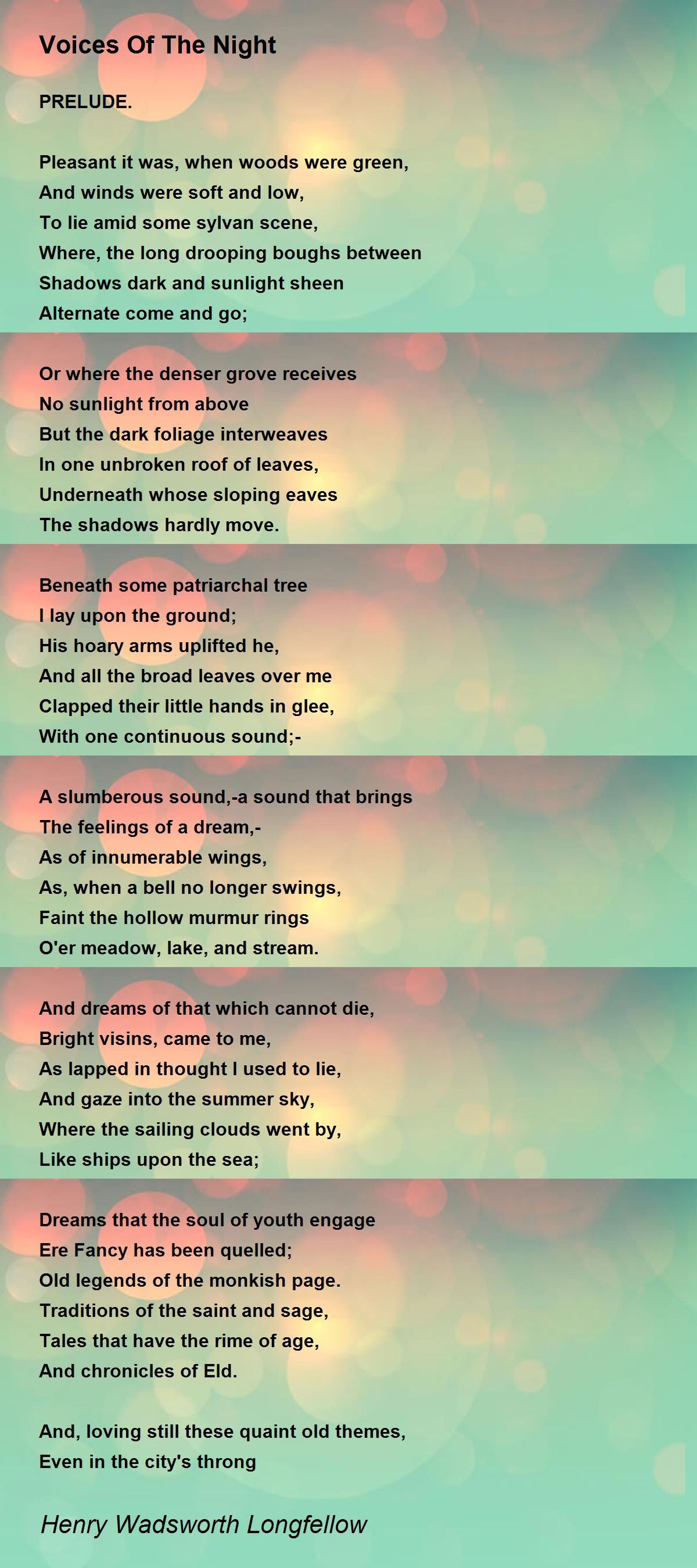 Voices Of The Night

PRELUDE.

Pleasant it was, when woods were green,
And winds were soft and low,
To lie amid some sylvan scene,
Where, the long drooping boughs between
Shadows dark and sunlight sheen
Alternate come and go;

Or where the denser grove receives
No sunlight from above
But the dark foliage interweaves
In one unbroken roof of leaves,
Underneath whose sloping eaves
The shadows hardly move.

Beneath some patriarchal tree
I lay upon the ground;
His hoary arms uplifted he,
And all the broad leaves over me
Clapped their little hands in glee,
With one continuous sound;-

A slumberous sound,-a sound that brings
The feelings of a dream,-
As of innumerable wings,
As, when a bell no longer swings,
Faint the hollow murmur rings
O'er meadow, lake, and stream.

And dreams of that which cannot die,
Bright visins, came to me,
As lapped in thought I used to lie,
And gaze into the summer sky,
Where the sailing clouds went by,
Like ships upon the sea;

Dreams that the soul of youth engage
Ere Fancy has been quelled;
Old legends of the monkish page.
Traditions of the saint and sage,
Tales that have the rime of age,
And chronicles of Eld.

And, loving still these quaint old themes,
Even in the city's throng

Henry Wadsworth Longfellow